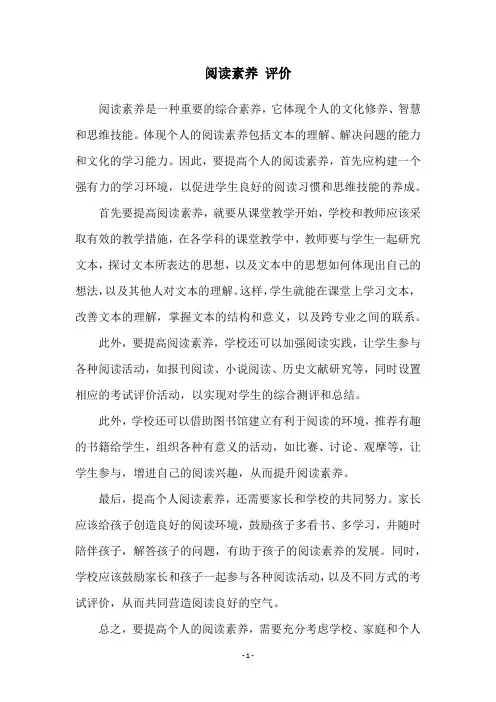 阅读素养 评价

阅读素养是一种重要的综合素养，它体现个人的文化修养、智慧和思维技能。体现个人的阅读素养包括文本的理解、解决问题的能力和文化的学习能力。因此，要提高个人的阅读素养，首先应构建一个强有力的学习环境，以促进学生良好的阅读习惯和思维技能的养成。

首先要提高阅读素养，就要从课堂教学开始，学校和教师应该采取有效的教学措施，在各学科的课堂教学中，教师要与学生一起研究文本，探讨文本所表达的思想，以及文本中的思想如何体现出自己的想法，以及其他人对文本的理解。这样，学生就能在课堂上学习文本，改善文本的理解，掌握文本的结构和意义，以及跨专业之间的联系。

此外，要提高阅读素养，学校还可以加强阅读实践，让学生参与各种阅读活动，如报刊阅读、小说阅读、历史文献研究等，同时设置相应的考试评价活动，以实现对学生的综合测评和总结。

此外，学校还可以借助图书馆建立有利于阅读的环境，推荐有趣的书籍给学生，组织各种有意义的活动，如比赛、讨论、观摩等，让学生参与，增进自己的阅读兴趣，从而提升阅读素养。

最后，提高个人阅读素养，还需要家长和学校的共同努力。家长应该给孩子创造良好的阅读环境，鼓励孩子多看书、多学习，并随时陪伴孩子，解答孩子的问题，有助于孩子的阅读素养的发展。同时，学校应该鼓励家长和孩子一起参与各种阅读活动，以及不同方式的考试评价，从而共同营造阅读良好的空气。

总之，要提高个人的阅读素养，需要充分考虑学校、家庭和个人

- 1 -